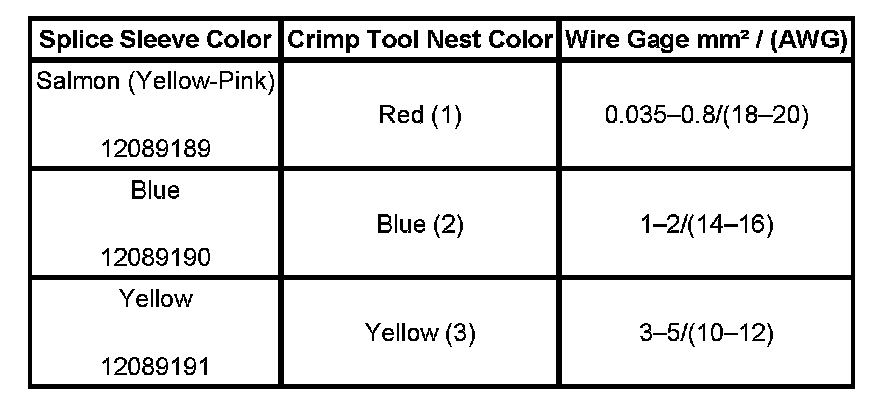 | Splice Sleeve Color | Crimp Tool Nest Color | Wire Gage mm² / (AWG) |
|---|---|---|
| Salmon (Yellow-Pink) 12089189 | Red (1) | 0.035–0.8/(18–20) |
| Blue 12089190 | Blue (2) | 1–2/(14–16) |
| Yellow 12089191 | Yellow (3) | 3–5/(10–12) |